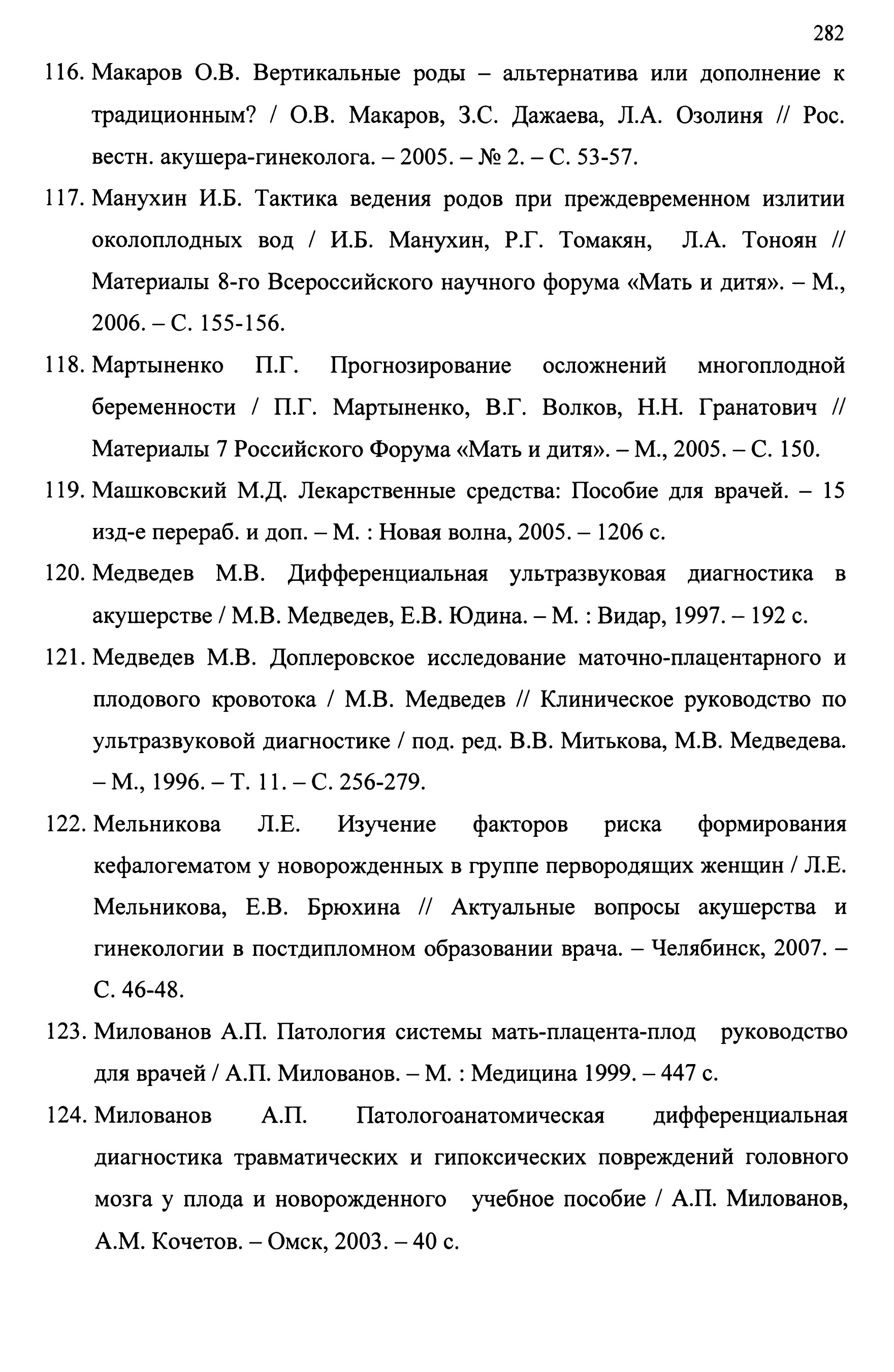 282

116. Макаров О.В. Вертикальные роды – альтернатива или дополнение к традиционным? / О.В. Макаров, З.С. Дажаева, Л.А. Озолиня // Рос. вестн. акушера-гинеколога. – 2005. – № 2. – С. 53-57.

117. Манухин И.Б. Тактика ведения родов при преждевременном излитии околоплодных вод / И.Б. Манухин, Р.Г. Томакян, Л.А. Тоноян // Материалы 8-го Всероссийского научного форума «Мать и дитя». – М., 2006. – С. 155-156.

118. Мартыненко П.Г. Прогнозирование осложнений многоплодной беременности / П.Г. Мартыненко, В.Г. Волков, Н.Н. Гранатович // Материалы 7 Российского Форума «Мать и дитя». – М., 2005. – С. 150.

119. Машковский М.Д. Лекарственные средства: Пособие для врачей. – 15 изд-е перераб. и доп. – М. : Новая волна, 2005. – 1206 с.

120. Медведев М.В. Дифференциальная ультразвуковая диагностика в акушерстве / М.В. Медведев, Е.В. Юдина. – М. : Видар, 1997. – 192 с.

121. Медведев М.В. Доплеровское исследование маточно-плацентарного и плодового кровотока / М.В. Медведев // Клиническое руководство по ультразвуковой диагностике / под. ред. В.В. Митькова, М.В. Медведева. – М., 1996. – Т. 11. – С. 256-279.

122. Мельникова Л.Е. Изучение факторов риска формирования кефалогематом у новорожденных в группе первородящих женщин / Л.Е. Мельникова, Е.В. Брюхина // Актуальные вопросы акушерства и гинекологии в постдипломном образовании врача. – Челябинск, 2007. – С. 46-48.

123. Милованов А.П. Патология системы мать-плацента-плод руководство для врачей / А.П. Милованов. – М. : Медицина 1999. – 447 с.

124. Милованов А.П. Патологоанатомическая дифференциальная диагностика травматических и гипоксических повреждений головного мозга у плода и новорожденного учебное пособие / А.П. Милованов, А.М. Кочетов. – Омск, 2003. – 40 с.